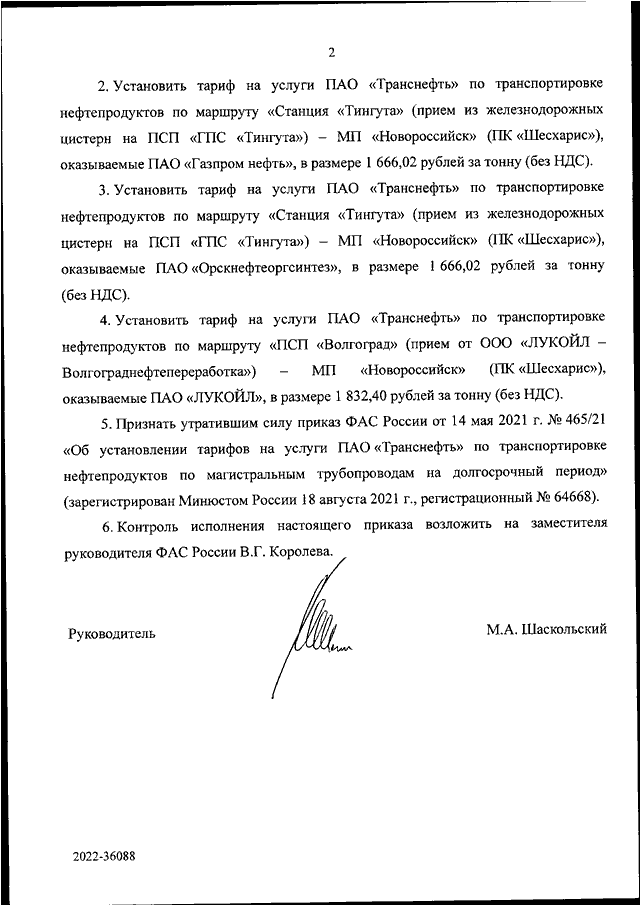 2

2. Установить тариф на услуги ПАО «Транснефть» по транспортировке нефтепродуктов по маршруту «Станция «Тингута» (прием из железнодорожных цистерн на ПСП «ГПС «Тингута») – МП «Новороссийск» (ПК «Шесхарис»), оказываемые ПАО «Газпром нефть», в размере 1 666,02 рублей за тонну (без НДС).

3. Установить тариф на услуги ПАО «Транснефть» по транспортировке нефтепродуктов по маршруту «Станция «Тингута» (прием из железнодорожных цистерн на ПСП «ГПС «Тингута») – МП «Новороссийск» (ПК «Шесхарис»), оказываемые ПАО «Орскнефтеоргсинтез», в размере 1 666,02 рублей за тонну (без НДС).

4. Установить тариф на услуги ПАО «Транснефть» по транспортировке нефтепродуктов по маршруту «ПСП «Волгоград» (прием от ООО «ЛУКОЙЛ – Волгограднефтепереработка») – МП «Новороссийск» (ПК «Шесхарис»), оказываемые ПАО «ЛУКОЙЛ», в размере 1 832,40 рублей за тонну (без НДС).

5. Признать утратившим силу приказ ФАС России от 14 мая 2021 г. № 465/21 «Об установлении тарифов на услуги ПАО «Транснефть» по транспортировке нефтепродуктов по магистральным трубопроводам на долгосрочный период» (зарегистрирован Минюстом России 18 августа 2021 г., регистрационный № 64668).

6. Контроль исполнения настоящего приказа возложить на заместителя руководителя ФАС России В.Г. Королева.

Руководитель

М.А. Шаскольский

2022-36088